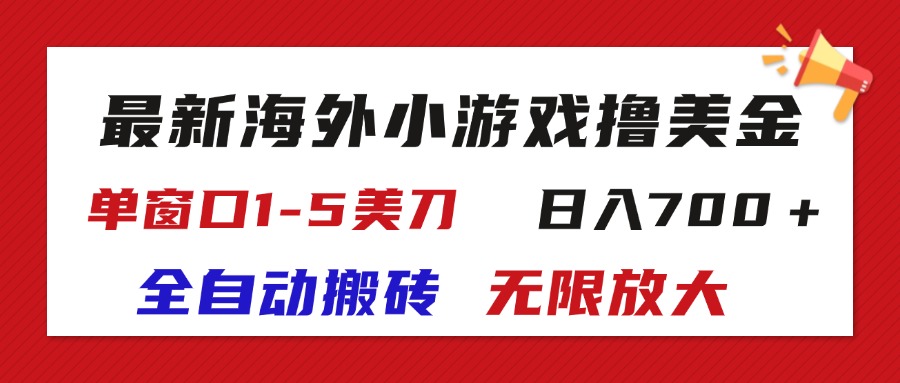 最新海外小游戏撸美金

单窗口1-5美刀　日入700＋

全自动搬砖　无限放大